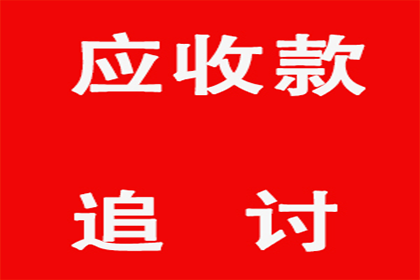 应收款

追 讨